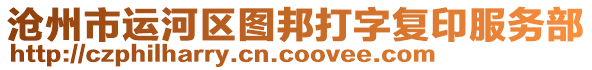 沧州市运河区图邦打字复印服务部
http://czphilharry.cn.coovee.com